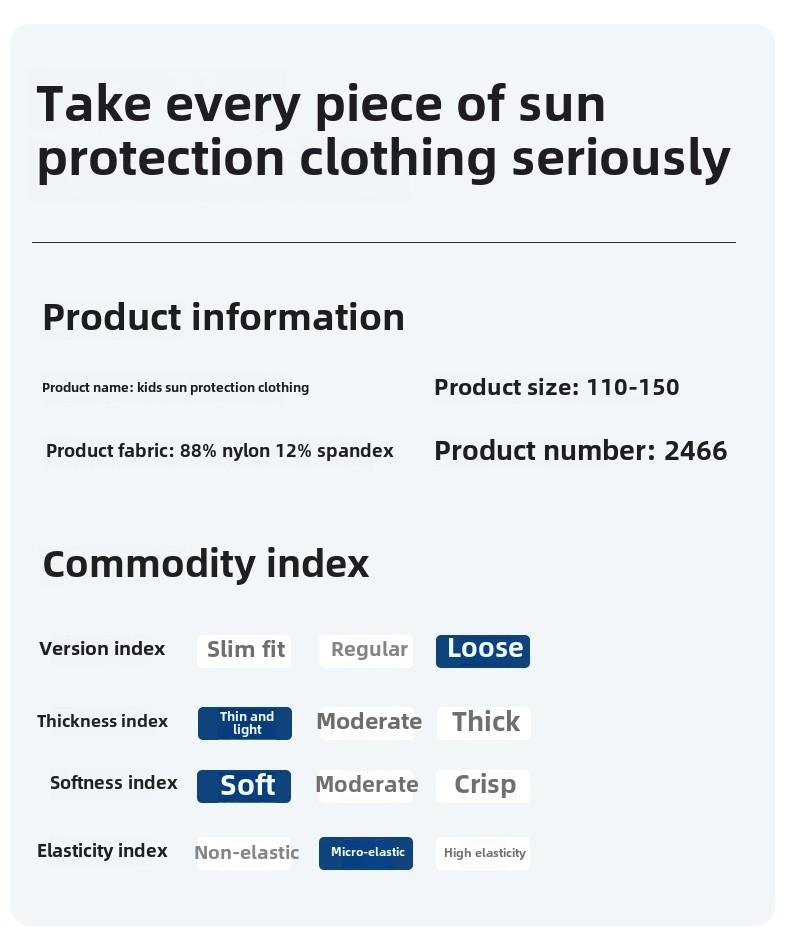 Take every piece of sun protection clothing seriously

Product information

Product name: kids sun protection clothing

Product size: 110-150

Product fabric: 88% nylon 12% spandex

Product number: 2466

Commodity index

Version index Slim fit Regular Loose

Thickness index Thin and light Moderate Thick

Softness index Soft Moderate Crisp

Elasticity index Non-elastic Micro-elastic High elasticity